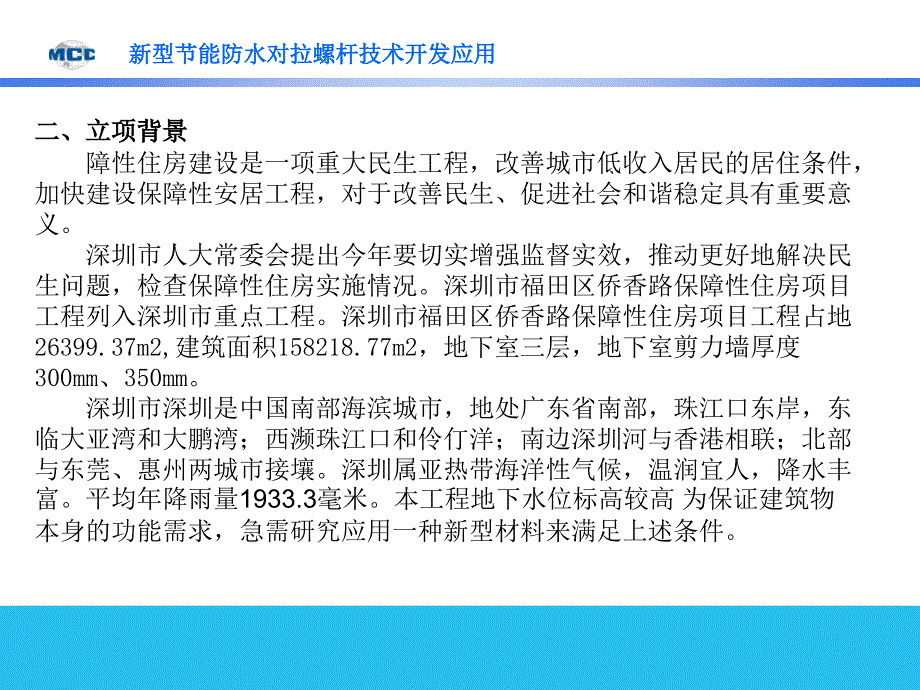 MCC 新型节能防水对拉螺杆技术开发应用

二、立项背景

障性住房建设是一项重大民生工程，改善城市低收入居民的居住条件，加快建设保障性安居工程，对于改善民生、促进社会和谐稳定具有重要意义。

深圳市人大常委会提出今年要切实增强监督实效，推动更好地解决民生问题，检查保障性住房实施情况。深圳市福田区侨香路保障性住房项目工程列入深圳市重点工程。深圳市福田区侨香路保障性住房项目工程占地26399.37m2，建筑面积158218.77m2，地下室三层，地下室剪力墙厚度300mm、350mm。

深圳市深圳是中国南部海滨城市，地处广东省南部，珠江口东岸，东临大亚湾和大鹏湾；西濒珠江口和伶仃洋；南边深圳河与香港相联；北部与东莞、惠州两城市接壤。深圳属亚热带海洋性气候，温润宜人，降水丰富。平均年降雨量1933.3毫米。本工程地下水位标高较高 为保证建筑物本身的功能需求，急需研究应用一种新型材料来满足上述条件。